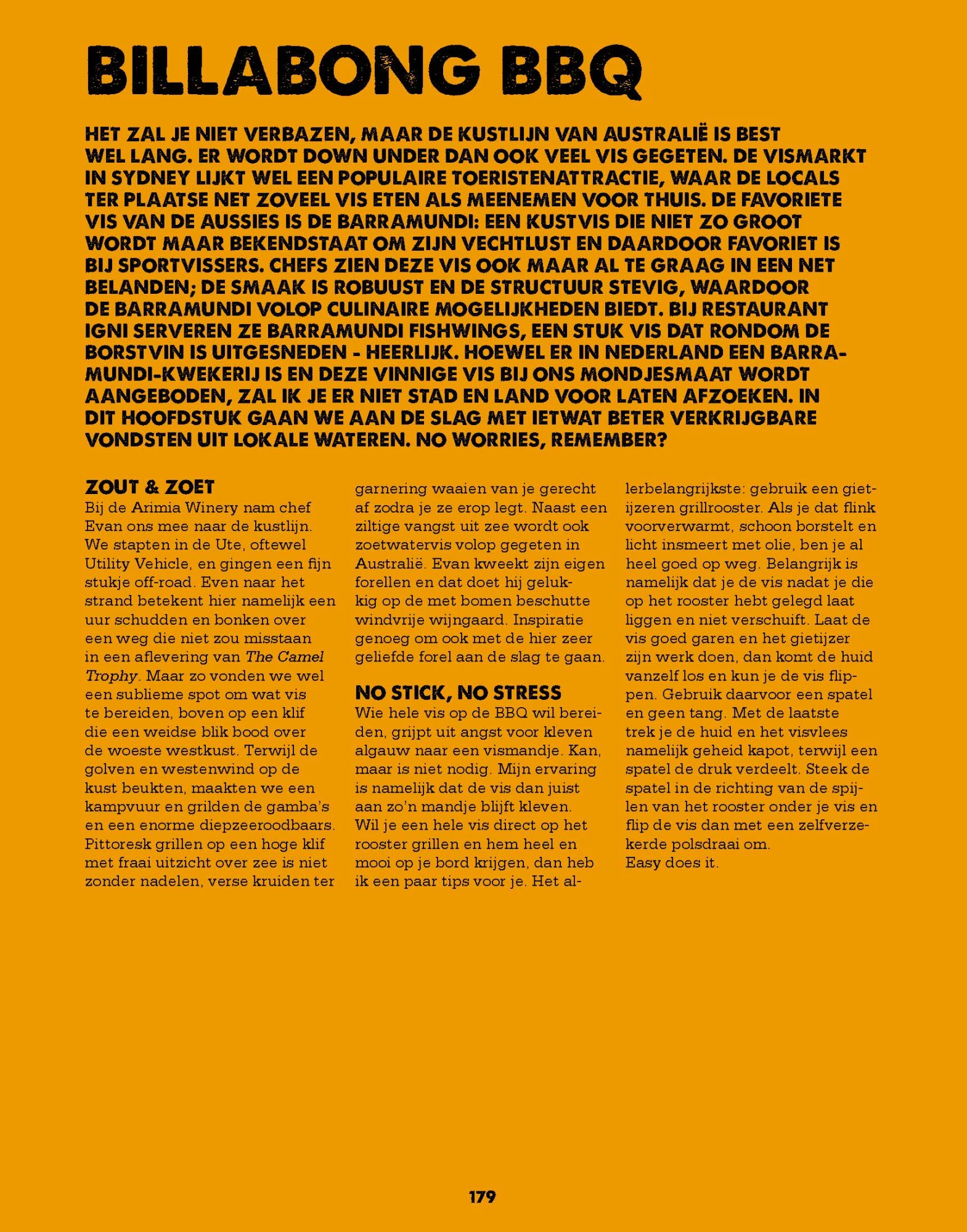 BILLABONG BBQ

HET ZAL JE NIET VERBAZEN, MAAR DE KUSTLIJN VAN AUSTRALIË IS BEST WEL LANG. ER WORDT DOWN UNDER DAN OOK VEEL VIS GEGETEN. DE VISMARKT IN SYDNEY LIJKT WEL EEN POPULAIRE TOERISTENATTRACTIE, WAAR DE LOCALS TER PLAATSE NET ZOVEEL VIS ETEN ALS MEENEMEN VOOR THUIS. DE FAVORIETE VIS VAN DE AUSSIES IS DE BARRAMUNDI: EEN KUSTVIS DIE NIET ZO GROOT WORDT MAAR BEKENDSTAAT OM ZIJN VECHTLUST EN DAARDOOR FAVORIET IS BIJ SPORTVISSERS. CHEFS ZIEN DEZE VIS OOK MAAR AL TE GRAAG IN EEN NET BELANDEN; DE SMAAK IS ROBUUST EN DE STRUCTUUR STEVIG, WAARDOOR DE BARRAMUNDI VOLOP CULINAIRE MOGELIJKHEDEN BIEDT. BIJ RESTAURANT IGNI SERVEREN ZE BARRAMUNDI FISHWINGS, EEN STUK VIS DAT RONDOM DE BORSTVIN IS UITGESNEDEN - HEERLIJK. HOEWEL ER IN NEDERLAND EEN BARRAMUNDI-KWEKERIJ IS EN DEZE VINNIGE VIS BIJ ONS MONDJESMAAT WORDT AANGEBODEN, ZAL IK JE ER NIET STAD EN LAND VOOR LATEN AFZOEKEN. IN DIT HOOFDSTUK GAAN WE AAN DE SLAG MET IETWAT BETER VERKRIJGBARE VONDSTEN UIT LOKALE WATEREN. NO WORRIES, REMEMBER?

ZOUT & ZOET
Bij de Arimia Winery nam chef Evan ons mee naar de kustlijn. We stapten in de Ute, oftewel Utility Vehicle, en gingen een fijn stukje off-road. Even naar het strand betekent hier namelijk een uur schudden en bonken over een weg die niet zou misstaan in een aflevering van The Camel Trophy. Maar zo vonden we wel een sublieme spot om wat vis te bereiden, boven op een klif die een weidse blik bood over de woeste westkust. Terwijl de golven en westenwind op de kust beukten, maakten we een kampvuur en grilden de gamba's en een enorme diepzeeroodbaars. Pittoresk grillen op een hoge klif met fraai uitzicht over zee is niet zonder nadelen, verse kruiden ter garnering waaien van je gerecht af zodra je ze erop legt. Naast een ziltige vangst uit zee wordt ook zoetwatervis volop gegeten in Australië. Evan kweekt zijn eigen forellen en dat doet hij gelukkig op de met bomen beschutte windvrije wijngaard. Inspiratie genoeg om ook met de hier zeer geliefde forel aan de slag te gaan.

NO STICK, NO STRESS
Wie hele vis op de BBQ wil bereiden, grijpt uit angst voor kleven algauw naar een vismandje. Kan, maar is niet nodig. Mijn ervaring is namelijk dat de vis dan juist aan zo'n mandje blijft kleven. Wil je een hele vis direct op het rooster grillen en hem heel en mooi op je bord krijgen, dan heb ik een paar tips voor je. Het allerbelangrijkste: gebruik een gietijzeren grillrooster. Als je dat flink voorverwarmt, schoon borstelt en licht insmeert met olie, ben je al heel goed op weg. Belangrijk is namelijk dat je de vis nadat je die op het rooster hebt gelegd laat liggen en niet verschuift. Laat de vis goed garen en het gietijzer zijn werk doen, dan komt de huid vanzelf los en kun je de vis flippen. Gebruik daarvoor een spatel en geen tang. Met de laatste trek je de huid en het visvlees namelijk geheid kapot, terwijl een spatel de druk verdeelt. Steek de spatel in de richting van de spijlen van het rooster onder je vis en flip de vis dan met een zelfverzekerde polsdraai om.
Easy does it.

179